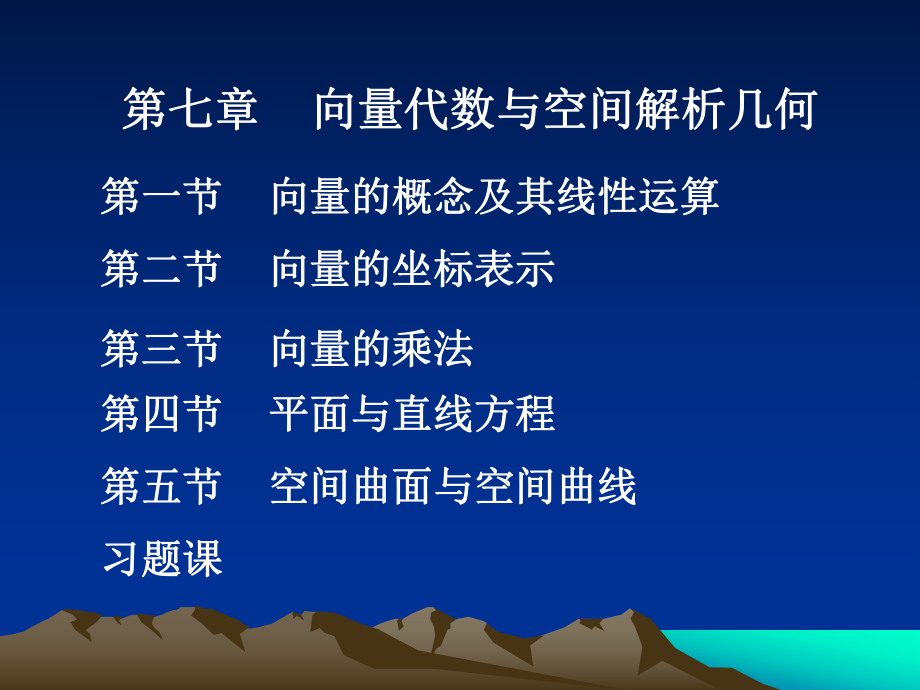 第七章　向量代数与空间解析几何

第一节　向量的概念及其线性运算

第二节　向量的坐标表示

第三节　向量的乘法

第四节　平面与直线方程

第五节　空间曲面与空间曲线

习题课